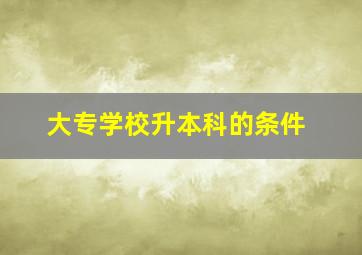 大专学校升本科的条件